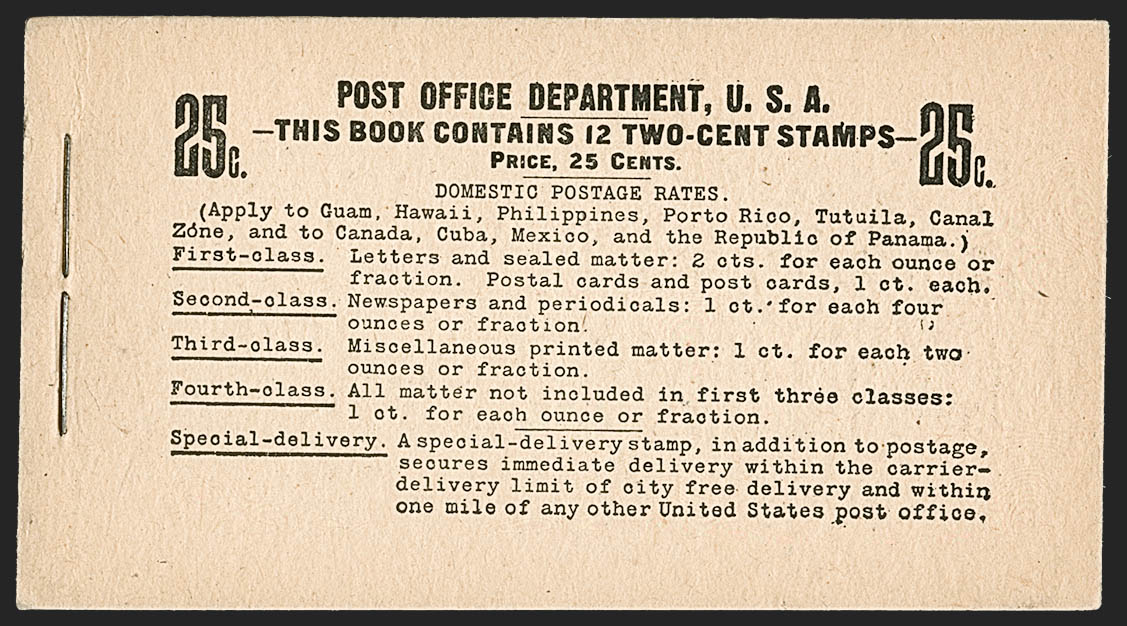 25c.

POST OFFICE DEPARTMENT, U. S. A.
—THIS BOOK CONTAINS 12 TWO-CENT STAMPS—
PRICE, 25 CENTS.

25c.

DOMESTIC POSTAGE RATES.

(Apply to Guam, Hawaii, Philippines, Porto Rico, Tutuila, Canal Zone, and to Canada, Cuba, Mexico, and the Republic of Panama.)

First-class. Letters and sealed matter: 2 cts. for each ounce or fraction. Postal cards and post cards, 1 ct. each.

Second-class. Newspapers and periodicals: 1 ct. for each four ounces or fraction.

Third-class. Miscellaneous printed matter: 1 ct. for each two ounces or fraction.

Fourth-class. All matter not included in first three classes: 1 ct. for each ounce or fraction.

Special-delivery. A special-delivery stamp, in addition to postage, secures immediate delivery within the carrier-delivery limit of city free delivery and within one mile of any other United States post office.